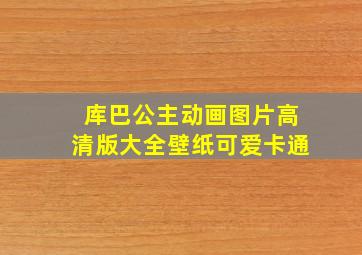 库巴公主动画图片高清版大全壁纸可爱卡通